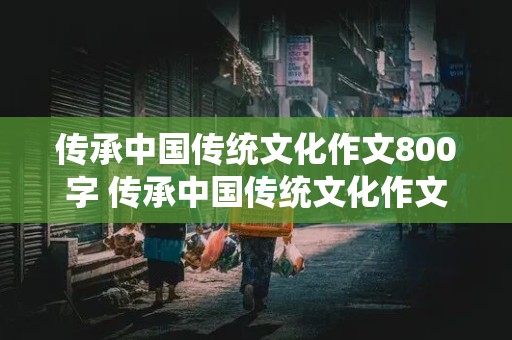 传承中国传统文化作文800字 传承中国传统文化作文